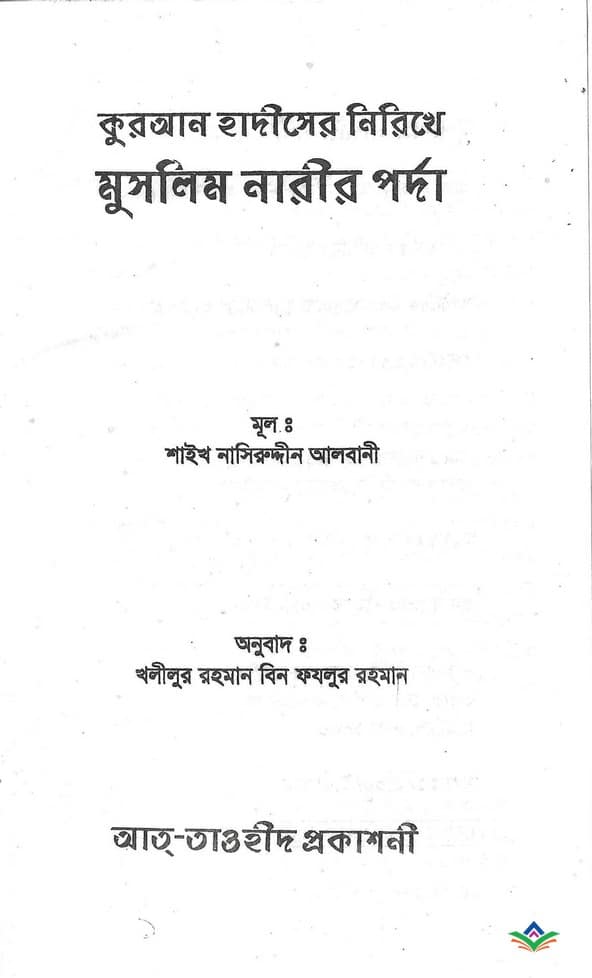 কুরআন হাদীসের নিরিখে
মুসলিম নারীর পর্দা

মূল ঃ
শাইখ নাসিরুদ্দীন আলবানী

অনুবাদ ঃ
খলীলুর রহমান বিন ফযলুর রহমান

আত্-তাওহীদ প্রকাশনী